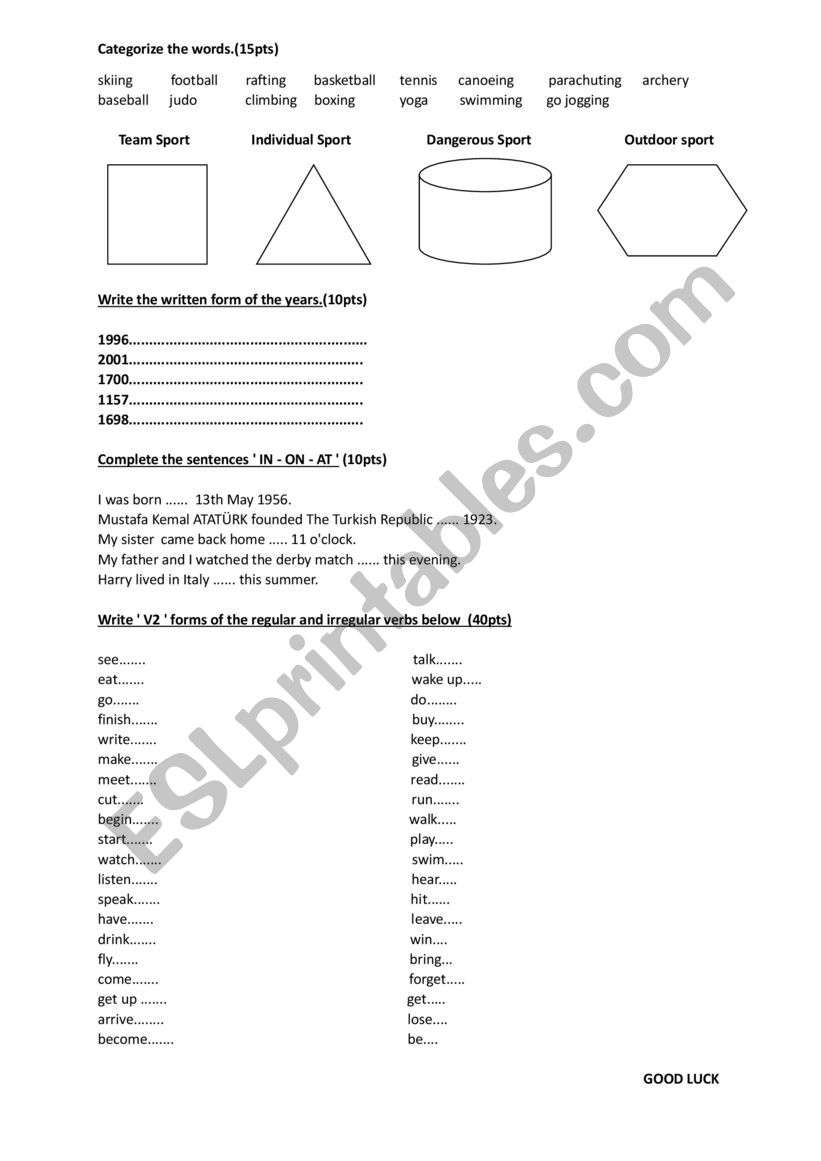 Categorize the words.(15pts)

skiing football rafting basketball tennis canoeing parachuting archery
baseball judo climbing boxing yoga swimming go jogging

Team Sport Individual Sport Dangerous Sport Outdoor sport

Write the written form of the years.(10pts)

1996.........................................................
2001........................................................
1700........................................................
1157........................................................
1698........................................................

Complete the sentences ' IN - ON - AT ' (10pts)

I was born ...... 13th May 1956.
Mustafa Kemal ATATÜRK founded The Turkish Republic ...... 1923.
My sister came back home ..... 11 o'clock.
My father and I watched the derby match ...... this evening.
Harry lived in Italy ...... this summer.

Write ' V2 ' forms of the regular and irregular verbs below (40pts)

see.......
eat.......
go.......
finish.......
write.......
make.......
meet.......
cut.......
begin.......
start.......
watch.......
listen.......
speak.......
have.......
drink.......
fly.......
come.......
get up .......
arrive........
become.......

talk.......
wake up.....
do........
buy........
keep.......
give......
read.......
run.......
walk.....
play.....
swim.....
hear.....
hit......
leave.....
win....
bring...
forget.....
get.....
lose....
be....

GOOD LUCK

ESLprintables.com